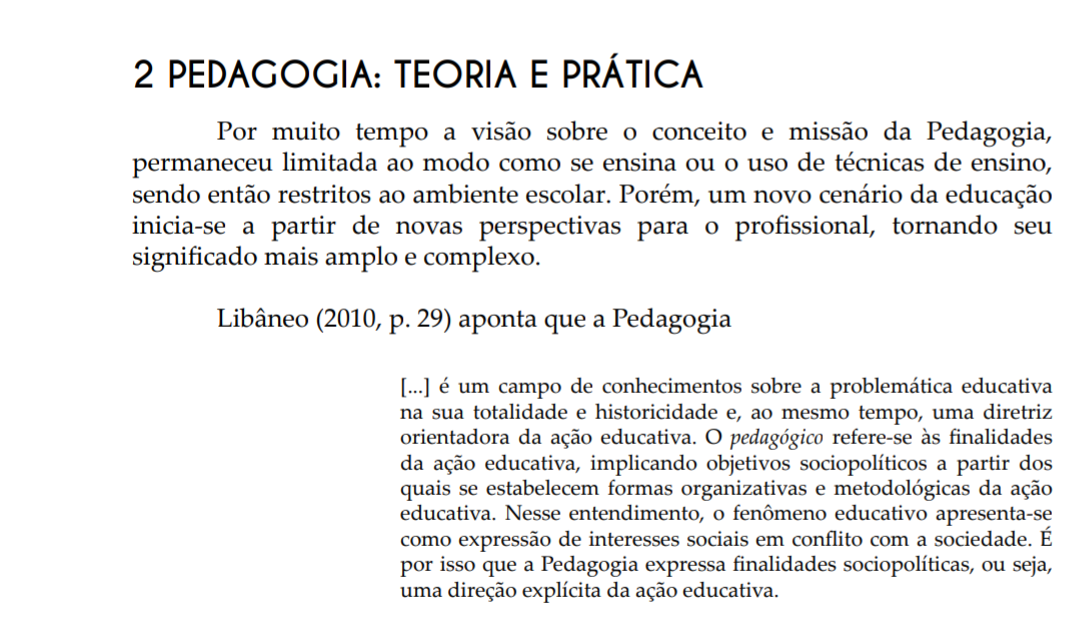 2 PEDAGOGIA: TEORIA E PRÁTICA

Por muito tempo a visão sobre o conceito e missão da Pedagogia, permaneceu limitada ao modo como se ensina ou o uso de técnicas de ensino, sendo então restritos ao ambiente escolar. Porém, um novo cenário da educação inicia-se a partir de novas perspectivas para o profissional, tornando seu significado mais amplo e complexo.

Libâneo (2010, p. 29) aponta que a Pedagogia

[...] é um campo de conhecimentos sobre a problemática educativa na sua totalidade e historicidade e, ao mesmo tempo, uma diretriz orientadora da ação educativa. O pedagógico refere-se às finalidades da ação educativa, implicando objetivos sociopolíticos a partir dos quais se estabelecem formas organizativas e metodológicas da ação educativa. Nesse entendimento, o fenômeno educativo apresenta-se como expressão de interesses sociais em conflito com a sociedade. É por isso que a Pedagogia expressa finalidades sociopolíticas, ou seja, uma direção explícita da ação educativa.